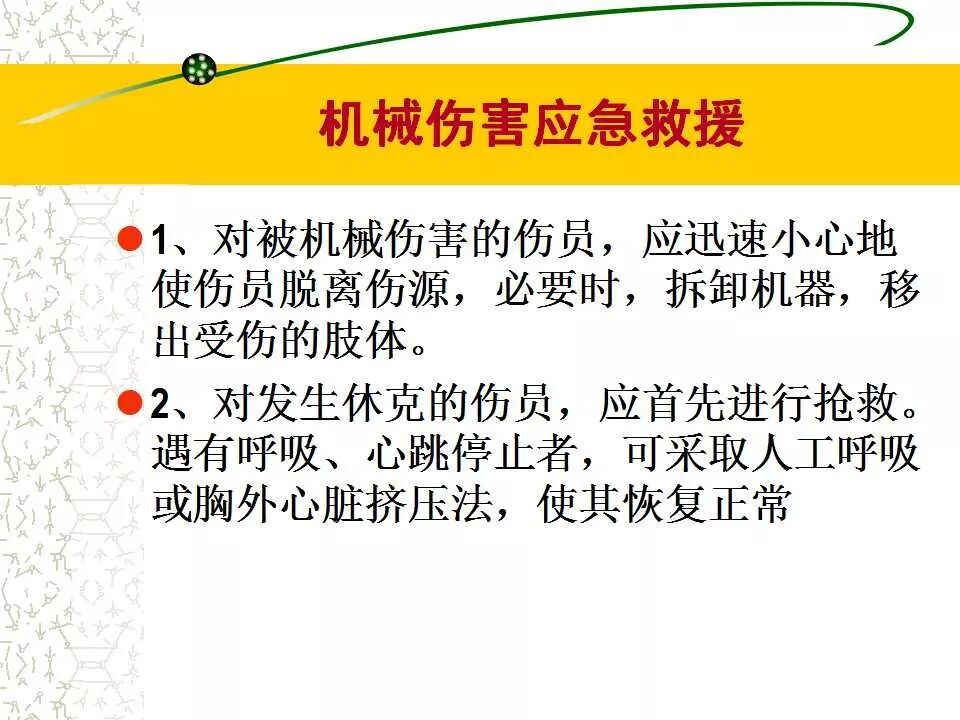 机械伤害应急救援

• 1、对被机械伤害的伤员，应迅速小心地使伤员脱离伤源，必要时，拆卸机器，移出受伤的肢体。

• 2、对发生休克的伤员，应首先进行抢救。遇有呼吸、心跳停止者，可采取人工呼吸或胸外心脏挤压法，使其恢复正常